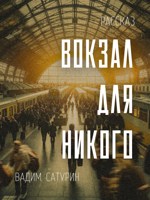 РАССКАЗ

ВОКЗАЛ ДЛЯ НИКОГО

ВАДИМ САТУРИН